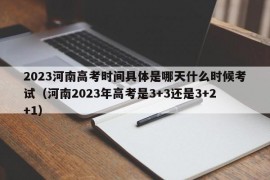 2023河南高考时间具体是哪天什么时候考试（河南2023年高考是3+3还是3+2+1）